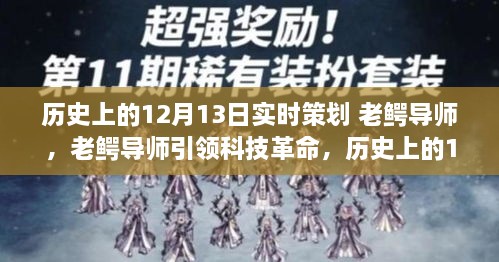 超强奖励！
第11期稀有装扮套装

历史上的12月13日实时策划 老鳄导师，老鳄导师引领科技革命，历史上的1